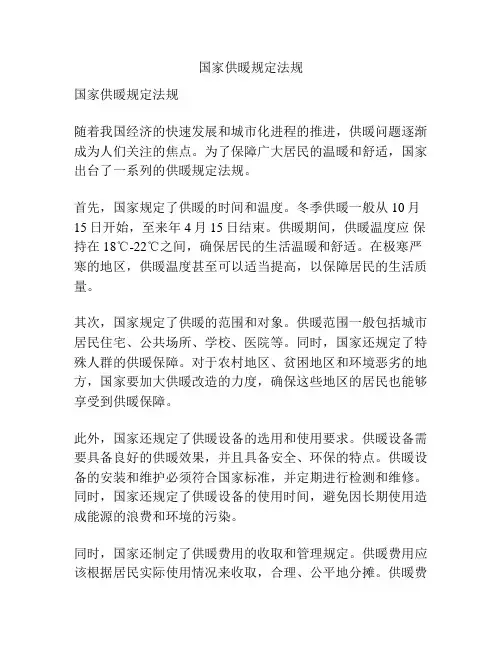 国家供暖规定法规

国家供暖规定法规

随着我国经济的快速发展和城市化进程的推进，供暖问题逐渐成为人们关注的焦点。为了保障广大居民的温暖和舒适，国家出台了一系列的供暖规定法规。

首先，国家规定了供暖的时间和温度。冬季供暖一般从 10 月 15 日开始，至来年 4 月 15 日结束。供暖期间，供暖温度应 保持在 18℃-22℃之间，确保居民的生活温暖和舒适。在极寒严寒的地区，供暖温度甚至可以适当提高，以保障居民的生活质量。

其次，国家规定了供暖的范围和对象。供暖范围一般包括城市居民住宅、公共场所、学校、医院等。同时，国家还规定了特殊人群的供暖保障。对于农村地区、贫困地区和环境恶劣的地方，国家要加大供暖改造的力度，确保这些地区的居民也能够享受到供暖保障。

此外，国家还规定了供暖设备的选用和使用要求。供暖设备需要具备良好的供暖效果，并且具备安全、环保的特点。供暖设备的安装和维护必须符合国家标准，并定期进行检测和维修。同时，国家还规定了供暖设备的使用时间，避免因长期使用造成能源的浪费和环境的污染。

同时，国家还制定了供暖费用的收取和管理规定。供暖费用应该根据居民实际使用情况来收取，合理、公平地分摊。供暖费